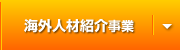 海外人材紹介事業